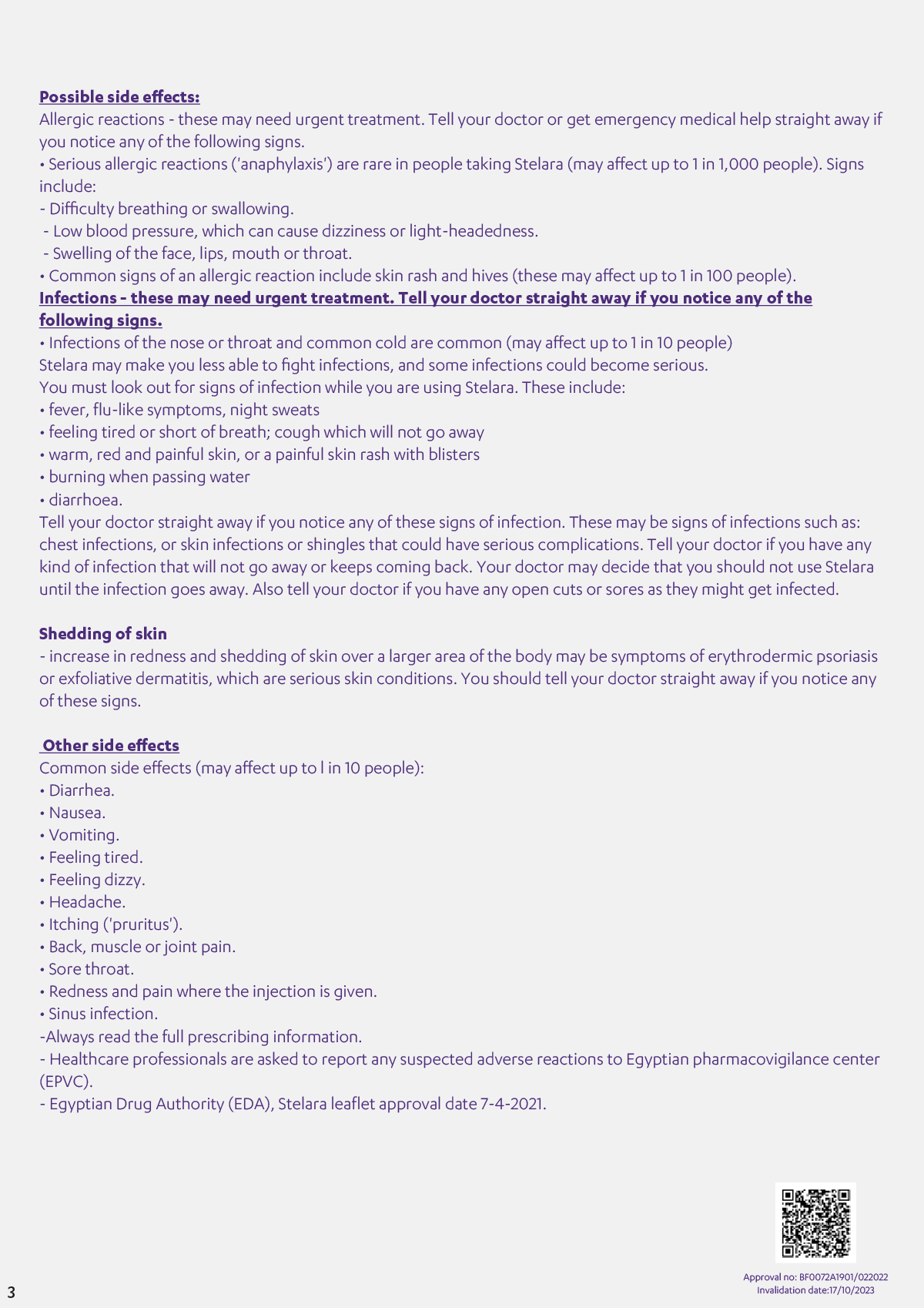 Possible side effects:
Allergic reactions - these may need urgent treatment. Tell your doctor or get emergency medical help straight away if you notice any of the following signs.
• Serious allergic reactions ('anaphylaxis') are rare in people taking Stelara (may affect up to 1 in 1,000 people). Signs include:
- Difficulty breathing or swallowing.
- Low blood pressure, which can cause dizziness or light-headedness.
- Swelling of the face, lips, mouth or throat.
• Common signs of an allergic reaction include skin rash and hives (these may affect up to 1 in 100 people).
Infections - these may need urgent treatment. Tell your doctor straight away if you notice any of the following signs.
• Infections of the nose or throat and common cold are common (may affect up to 1 in 10 people)
Stelara may make you less able to fight infections, and some infections could become serious.
You must look out for signs of infection while you are using Stelara. These include:
• fever, flu-like symptoms, night sweats
• feeling tired or short of breath; cough which will not go away
• warm, red and painful skin, or a painful skin rash with blisters
• burning when passing water
• diarrhoea.
Tell your doctor straight away if you notice any of these signs of infection. These may be signs of infections such as: chest infections, or skin infections or shingles that could have serious complications. Tell your doctor if you have any kind of infection that will not go away or keeps coming back. Your doctor may decide that you should not use Stelara until the infection goes away. Also tell your doctor if you have any open cuts or sores as they might get infected.

Shedding of skin
- increase in redness and shedding of skin over a larger area of the body may be symptoms of erythrodermic psoriasis or exfoliative dermatitis, which are serious skin conditions. You should tell your doctor straight away if you notice any of these signs.

Other side effects
Common side effects (may affect up to l in 10 people):
• Diarrhea.
• Nausea.
• Vomiting.
• Feeling tired.
• Feeling dizzy.
• Headache.
• Itching ('pruritus').
• Back, muscle or joint pain.
• Sore throat.
• Redness and pain where the injection is given.
• Sinus infection.
-Always read the full prescribing information.
- Healthcare professionals are asked to report any suspected adverse reactions to Egyptian pharmacovigilance center (EPVC).
- Egyptian Drug Authority (EDA), Stelara leaflet approval date 7-4-2021.

Approval no: BF0072A1901/022022
Invalidation date:17/10/2023

3